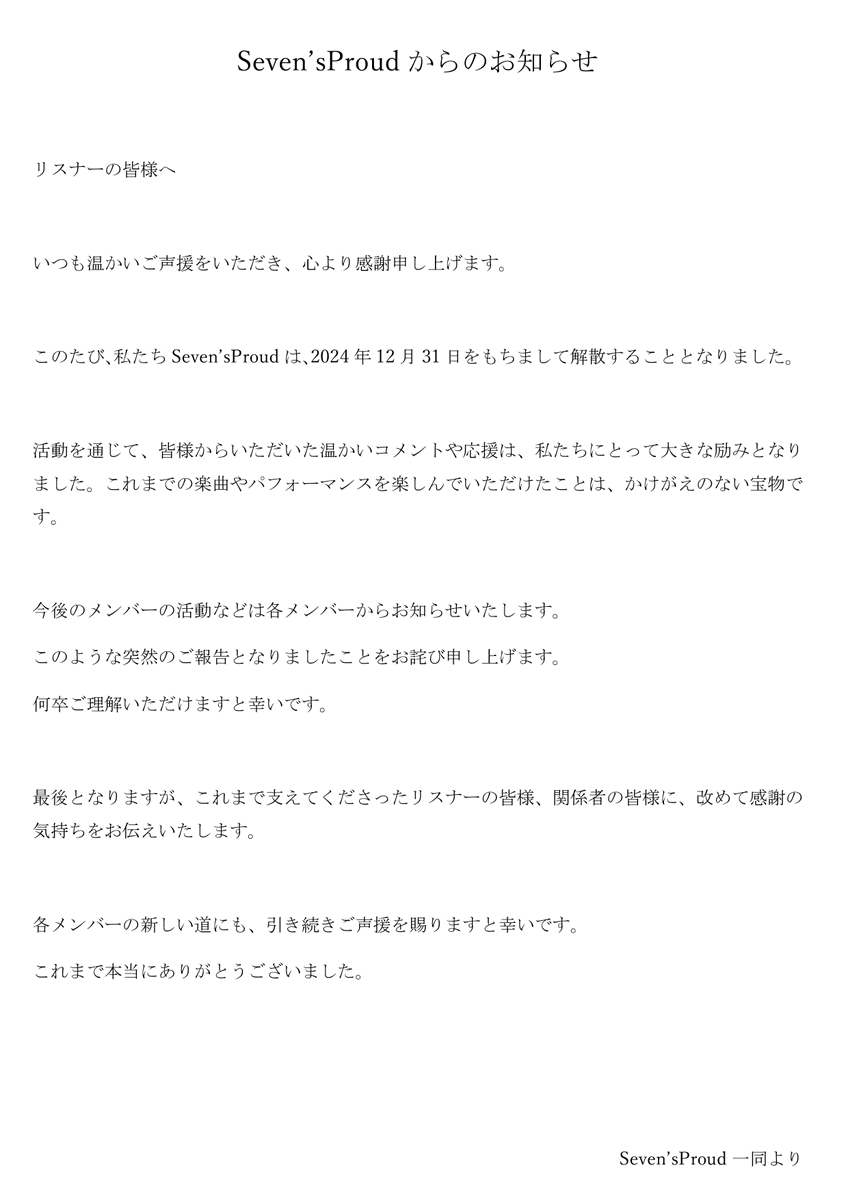 Seven'sProud からのお知らせ

リスナーの皆様へ

いつも温かいご声援をいただき、心より感謝申し上げます。

このたび、私たち Seven'sProud は、2024 年 12 月 31 日をもちまして解散することとなりました。

活動を通じて、皆様からいただいた温かいコメントや応援は、私たちにとって大きな励みとなりました。これまでの楽曲やパフォーマンスを楽しんでいただけたことは、かけがえのない宝物です。

今後のメンバーの活動などは各メンバーからお知らせいたします。

このような突然のご報告となりましたことをお詫び申し上げます。

何卒ご理解いただけますと幸いです。

最後となりますが、これまで支えてくださったリスナーの皆様、関係者の皆様に、改めて感謝の気持ちをお伝えいたします。

各メンバーの新しい道にも、引き続きご声援を賜りますと幸いです。

これまで本当にありがとうございました。

Seven'sProud 一同より